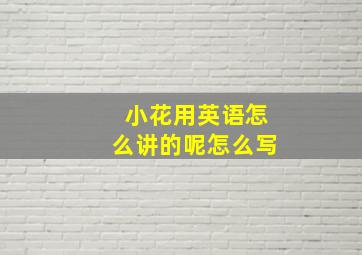 小花用英语怎么讲的呢怎么写